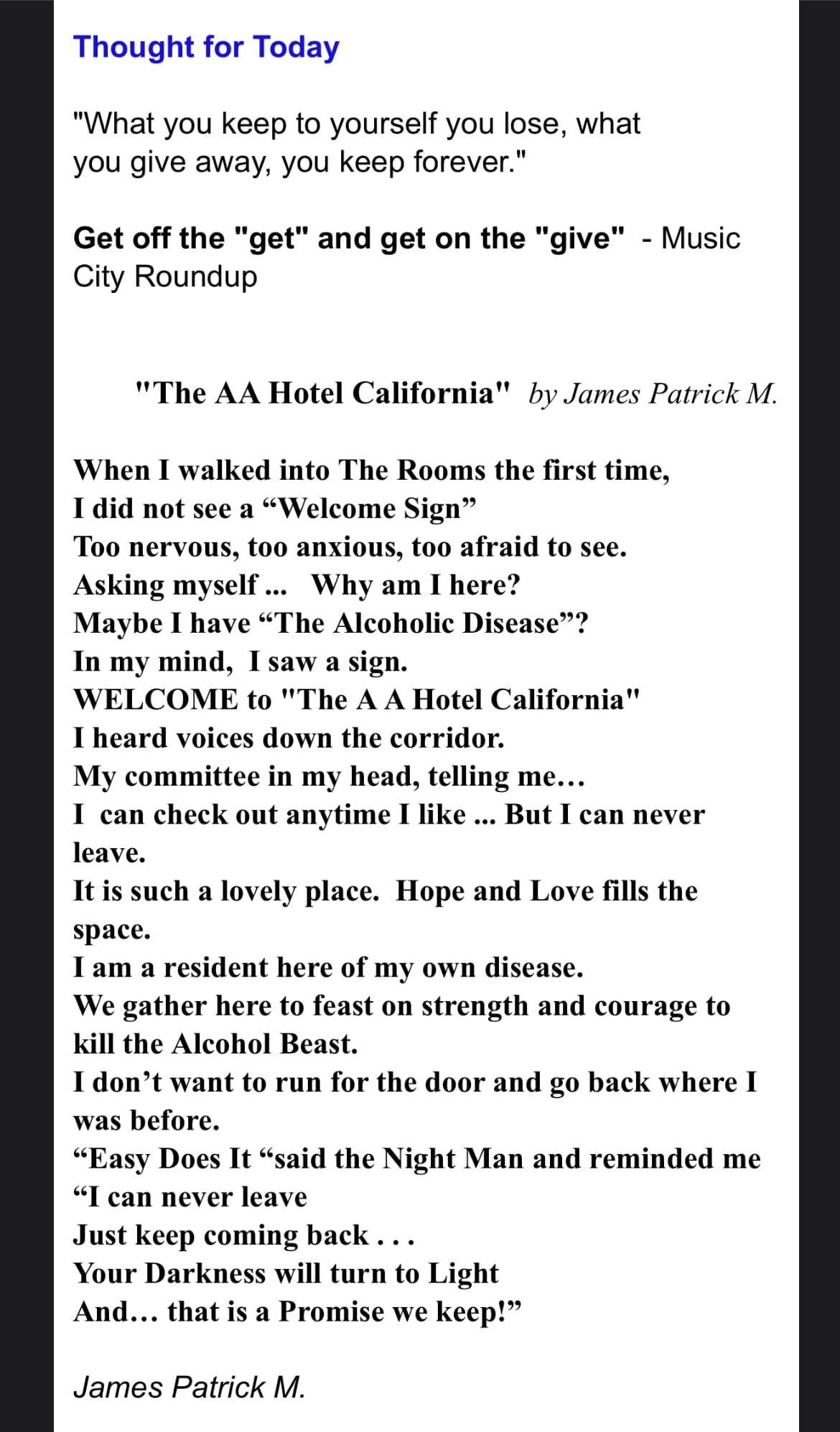 Thought for Today

"What you keep to yourself you lose, what you give away, you keep forever."

Get off the "get" and get on the "give" - Music City Roundup

"The AA Hotel California" by James Patrick M.

When I walked into The Rooms the first time,
I did not see a “Welcome Sign”
Too nervous, too anxious, too afraid to see.
Asking myself ... Why am I here?
Maybe I have “The Alcoholic Disease”?
In my mind, I saw a sign.
WELCOME to "The A A Hotel California"
I heard voices down the corridor.
My committee in my head, telling me…
I can check out anytime I like ... But I can never leave.
It is such a lovely place. Hope and Love fills the space.
I am a resident here of my own disease.
We gather here to feast on strength and courage to kill the Alcohol Beast.
I don’t want to run for the door and go back where I was before.
“Easy Does It “said the Night Man and reminded me
“I can never leave
Just keep coming back . . .
Your Darkness will turn to Light
And… that is a Promise we keep!”

James Patrick M.